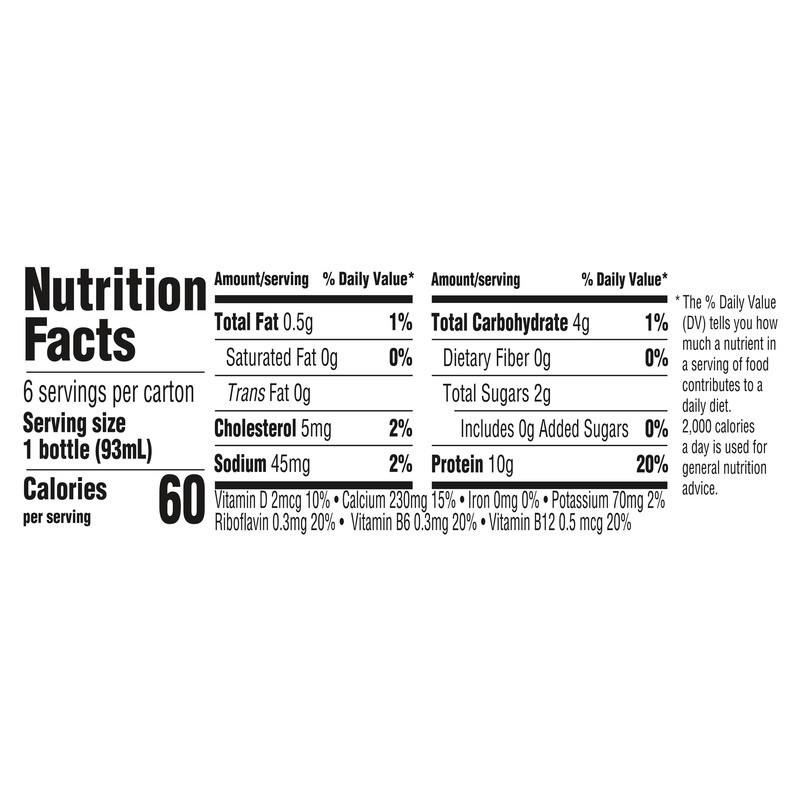 Nutrition Facts

6 servings per carton
Serving size 1 bottle (93mL)

Calories per serving 60

| Amount/serving | % Daily Value* |
|---|---|
| Total Fat 0.5g | 1% |
| Saturated Fat 0g | 0% |
| Trans Fat 0g | |
| Cholesterol 5mg | 2% |
| Sodium 45mg | 2% |

| Amount/serving | % Daily Value* |
|---|---|
| Total Carbohydrate 4g | 1% |
| Dietary Fiber 0g | 0% |
| Total Sugars 2g | |
| Includes 0g Added Sugars | 0% |
| Protein 10g | 20% |

Vitamin D 2mcg 10% • Calcium 230mg 15% • Iron 0mg 0% • Potassium 70mg 2% Riboflavin 0.3mg 20% • Vitamin B6 0.3mg 20% • Vitamin B12 0.5 mcg 20%

* The % Daily Value (DV) tells you how much a nutrient in a serving of food contributes to a daily diet. 2,000 calories a day is used for general nutrition advice.